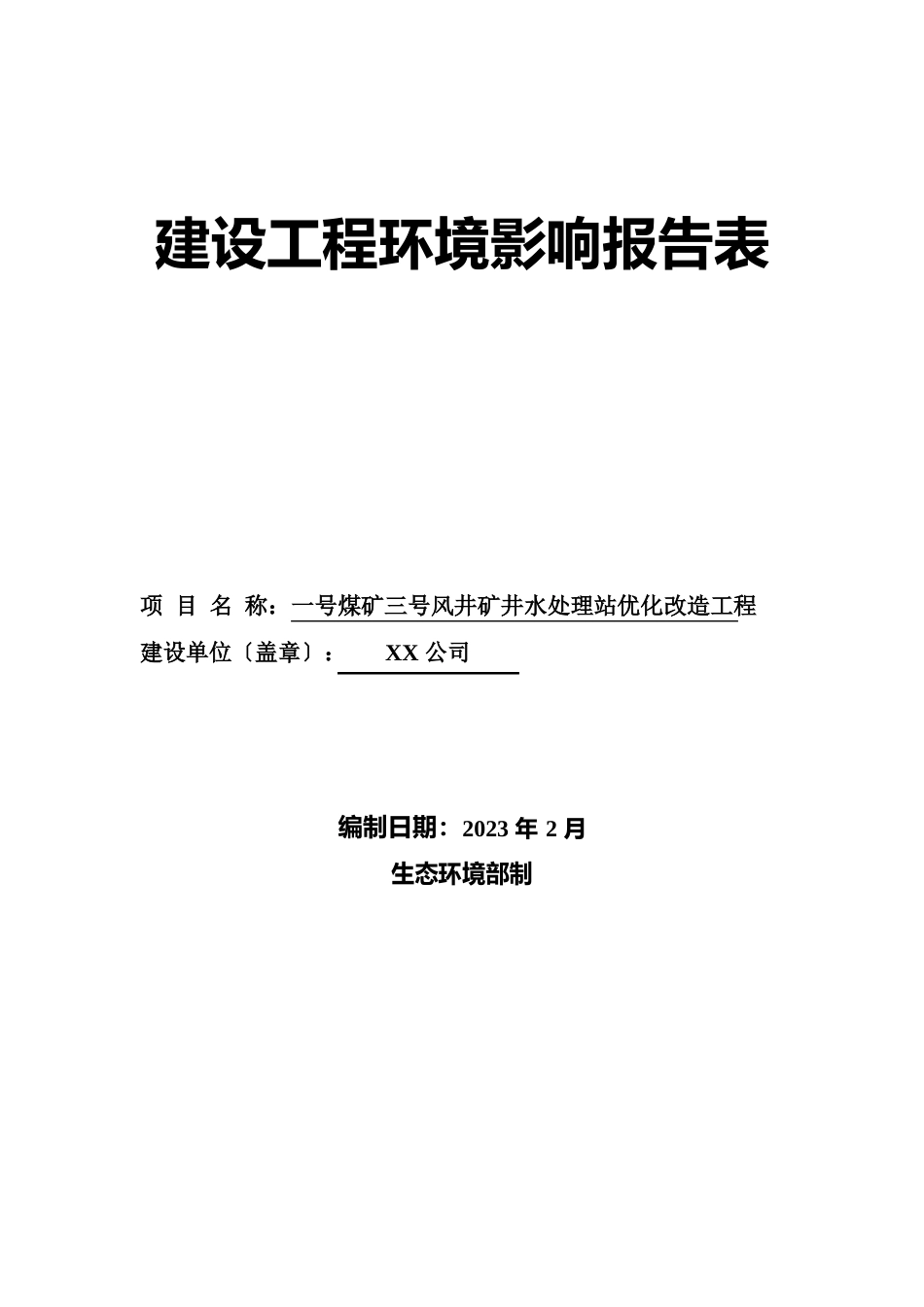 建设工程环境影响报告表

项 目 名 称：一号煤矿三号风井矿井水处理站优化改造工程

建设单位〔盖章〕： XX 公司

编制日期：2023 年 2 月

生态环境部制